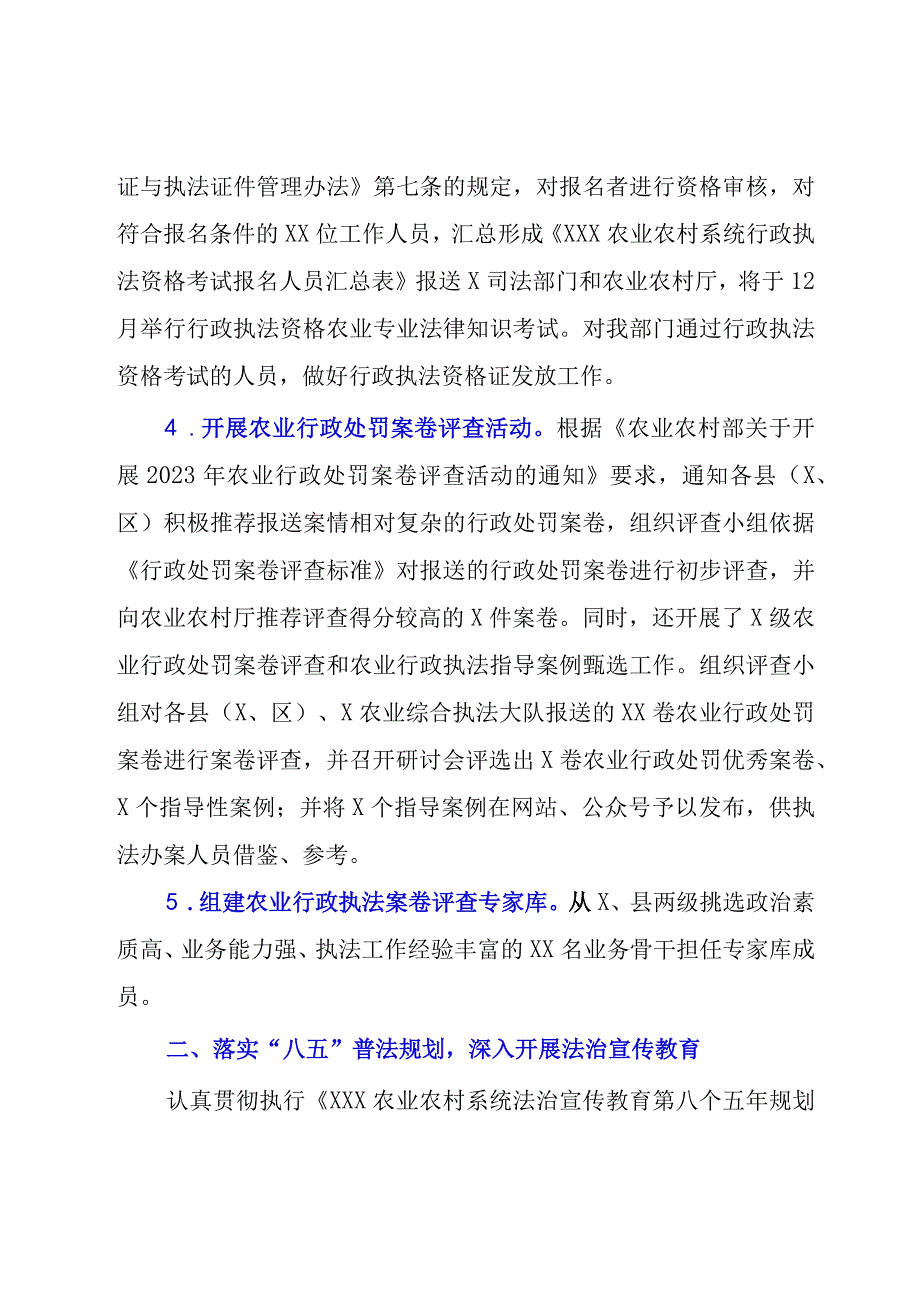 证与执法证件管理办法》第七条的规定，对报名者进行资格审核，对符合报名条件的XX位工作人员，汇总形成《XXX农业农村系统行政执法资格考试报名人员汇总表》报送X司法部门和农业农村厅，将于12月举行行政执法资格农业专业法律知识考试。对我部门通过行政执法资格考试的人员，做好行政执法资格证发放工作。

4．开展农业行政处罚案卷评查活动。根据《农业农村部关于开展2023年农业行政处罚案卷评查活动的通知》要求，通知各县（X、区）积极推荐报送案情相对复杂的行政处罚案卷，组织评查小组依据《行政处罚案卷评查标准》对报送的行政处罚案卷进行初步评查，并向农业农村厅推荐评查得分较高的X件案卷。同时，还开展了X级农业行政处罚案卷评查和农业行政执法指导案例甄选工作。组织评查小组对各县（X、区）、X农业综合执法大队报送的XX卷农业行政处罚案卷进行案卷评查，并召开研讨会评选出X卷农业行政处罚优秀案卷、X个指导性案例；并将X个指导案例在网站、公众号予以发布，供执法办案人员借鉴、参考。

5．组建农业行政执法案卷评查专家库。从X、县两级挑选政治素质高、业务能力强、执法工作经验丰富的XX名业务骨干担任专家库成员。

二、落实“八五”普法规划，深入开展法治宣传教育

认真贯彻执行《XXX农业农村系统法治宣传教育第八个五年规划